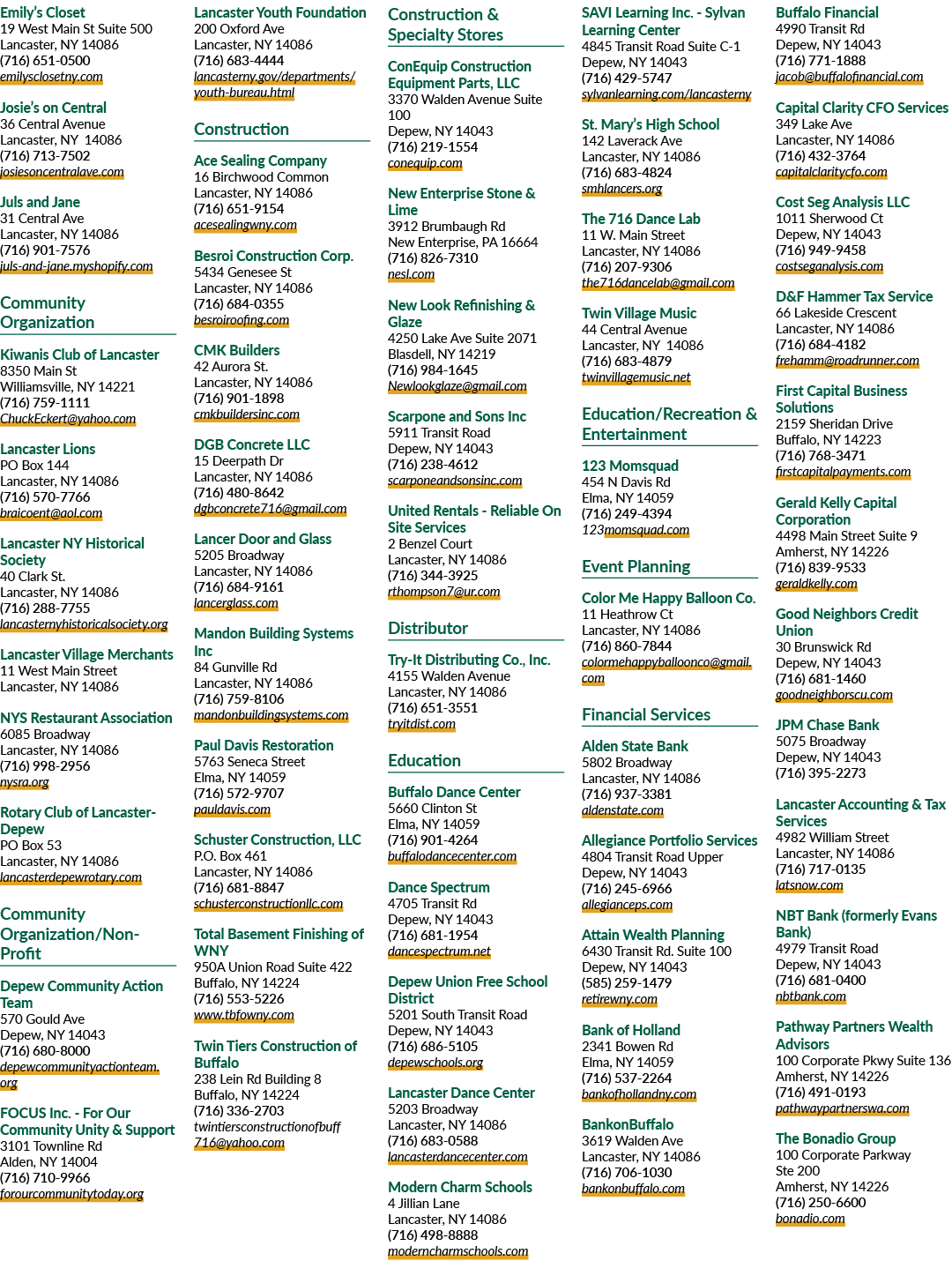 Emily's Closet
19 West Main St Suite 500
Lancaster, NY 14086
(716) 651-0500
emilysclosetny.com

Josie's on Central
36 Central Avenue
Lancaster, NY 14086
(716) 713-7502
josiesoncentralave.com

Juls and Jane
31 Central Ave
Lancaster, NY 14086
(716) 901-7576
juls-and-jane.myshopify.com

Community Organization

Kiwanis Club of Lancaster
8350 Main St
Williamsville, NY 14221
(716) 759-1111
ChuckEckert@yahoo.com

Lancaster Lions
PO Box 144
Lancaster, NY 14086
(716) 570-7766
braicoent@aol.com

Lancaster NY Historical Society
40 Clark St.
Lancaster, NY 14086
(716) 288-7755
lancasternyhistoricalsociety.org

Lancaster Village Merchants
11 West Main Street
Lancaster, NY 14086

NYS Restaurant Association
6085 Broadway
Lancaster, NY 14086
(716) 998-2956
nysra.org

Rotary Club of Lancaster-Depew
PO Box 53
Lancaster, NY 14086
lancasterdepewrotary.com

Community Organization/Non-Profit

Depew Community Action Team
570 Gould Ave
Depew, NY 14043
(716) 680-8000
depewcommunityactionteam.org

FOCUS Inc. - For Our Community Unity & Support
3101 Townline Rd
Alden, NY 14004
(716) 710-9966
forourcommunitytoday.org

Lancaster Youth Foundation
200 Oxford Ave
Lancaster, NY 14086
(716) 683-4444
lancasterny.gov/departments/youth-bureau.html

Construction

Ace Sealing Company
16 Birchwood Common
Lancaster, NY 14086
(716) 651-9154
acesealingwny.com

Besroi Construction Corp.
5434 Genesee St
Lancaster, NY 14086
(716) 684-0355
besroiroofing.com

CMK Builders
42 Aurora St.
Lancaster, NY 14086
(716) 901-1898
cmkbuildersinc.com

DGB Concrete LLC
15 Deerpath Dr
Lancaster, NY 14086
(716) 480-8642
dgbconcrete716@gmail.com

Lancer Door and Glass
5205 Broadway
Lancaster, NY 14086
(716) 684-9161
lancerglass.com

Mandon Building Systems Inc
84 Gunville Rd
Lancaster, NY 14086
(716) 759-8106
mandonbuildingsystems.com

Paul Davis Restoration
5763 Seneca Street
Elma, NY 14059
(716) 572-9707
pauldavis.com

Schuster Construction, LLC
P.O. Box 461
Lancaster, NY 14086
(716) 681-8847
schusterconstructionllc.com

Total Basement Finishing of WNY
950A Union Road Suite 422
Buffalo, NY 14224
(716) 553-5226
www.tbfowny.com

Twin Tiers Construction of Buffalo
238 Lein Rd Building 8
Buffalo, NY 14224
(716) 336-2703
twintiersconstructionofbuff716@yahoo.com

Construction & Specialty Stores

ConEquip Construction Equipment Parts, LLC
3370 Walden Avenue Suite 100
Depew, NY 14043
(716) 219-1554
conequip.com

New Enterprise Stone & Lime
3912 Brumbaugh Rd
New Enterprise, PA 16664
(716) 826-7310
nesl.com

New Look Refinishing & Glaze
4250 Lake Ave Suite 2071
Blasdell, NY 14219
(716) 984-1645
Newlookglaze@gmail.com

Scarpone and Sons Inc
5911 Transit Road
Depew, NY 14043
(716) 238-4612
scarponeandsonsinc.com

United Rentals - Reliable On Site Services
2 Benzel Court
Lancaster, NY 14086
(716) 344-3925
rthompson7@ur.com

Distributor

Try-It Distributing Co., Inc.
4155 Walden Avenue
Lancaster, NY 14086
(716) 651-3551
tryitdist.com

Education

Buffalo Dance Center
5660 Clinton St
Elma, NY 14059
(716) 901-4264
buffalodancecenter.com

Dance Spectrum
4705 Transit Rd
Depew, NY 14043
(716) 681-1954
dancespectrum.net

Depew Union Free School District
5201 South Transit Road
Depew, NY 14043
(716) 686-5105
depewschools.org

Lancaster Dance Center
5203 Broadway
Lancaster, NY 14086
(716) 683-0588
lancasterdancecenter.com

Modern Charm Schools
4 Jillian Lane
Lancaster, NY 14086
(716) 498-8888
moderncharmschools.com

SAVI Learning Inc. - Sylvan Learning Center
4845 Transit Road Suite C-1
Depew, NY 14043
(716) 429-5747
sylvanlearning.com/lancasterny

St. Mary's High School
142 Laverack Ave
Lancaster, NY 14086
(716) 683-4824
smhlancers.org

The 716 Dance Lab
11 W. Main Street
Lancaster, NY 14086
(716) 207-9306
the716dancelab@gmail.com

Twin Village Music
44 Central Avenue
Lancaster, NY 14086
(716) 683-4879
twinvillagemusic.net

Education/Recreation & Entertainment

123 Momsquad
454 N Davis Rd
Elma, NY 14059
(716) 249-4394
123momsquad.com

Event Planning

Color Me Happy Balloon Co.
11 Heathrow Ct
Lancaster, NY 14086
(716) 860-7844
colormehappyballoonco@gmail.com

Financial Services

Alden State Bank
5802 Broadway
Lancaster, NY 14086
(716) 937-3381
aldenstate.com

Allegiance Portfolio Services
4804 Transit Road Upper
Depew, NY 14043
(716) 245-6966
allegianceps.com

Attain Wealth Planning
6430 Transit Rd. Suite 100
Depew, NY 14043
(585) 259-1479
retirewny.com

Bank of Holland
2341 Bowen Rd
Elma, NY 14059
(716) 537-2264
bankofhollandny.com

BankonBuffalo
3619 Walden Ave
Lancaster, NY 14086
(716) 706-1030
bankonbuffalo.com

Buffalo Financial
4990 Transit Rd
Depew, NY 14043
(716) 771-1888
jacob@buffalofinancial.com

Capital Clarity CFO Services
349 Lake Ave
Lancaster, NY 14086
(716) 432-3764
capitalclaritycfo.com

Cost Seg Analysis LLC
1011 Sherwood Ct
Depew, NY 14043
(716) 949-9458
costseganalysis.com

D&F Hammer Tax Service
66 Lakeside Crescent
Lancaster, NY 14086
(716) 684-4182
frehamm@roadrunner.com

First Capital Business Solutions
2159 Sheridan Drive
Buffalo, NY 14223
(716) 768-3471
firstcapitalpayments.com

Gerald Kelly Capital Corporation
4498 Main Street Suite 9
Amherst, NY 14226
(716) 839-9533
geraldkelly.com

Good Neighbors Credit Union
30 Brunswick Rd
Depew, NY 14043
(716) 681-1460
goodneighborscu.com

JPM Chase Bank
5075 Broadway
Depew, NY 14043
(716) 395-2273

Lancaster Accounting & Tax Services
4982 William Street
Lancaster, NY 14086
(716) 717-0135
latsnow.com

NBT Bank (formerly Evans Bank)
4979 Transit Road
Depew, NY 14043
(716) 681-0400
nbtbank.com

Pathway Partners Wealth Advisors
100 Corporate Pkwy Suite 136
Amherst, NY 14226
(716) 491-0193
pathwaypartnerswa.com

The Bonadio Group
100 Corporate Parkway
Ste 200
Amherst, NY 14226
(716) 250-6600
bonadio.com